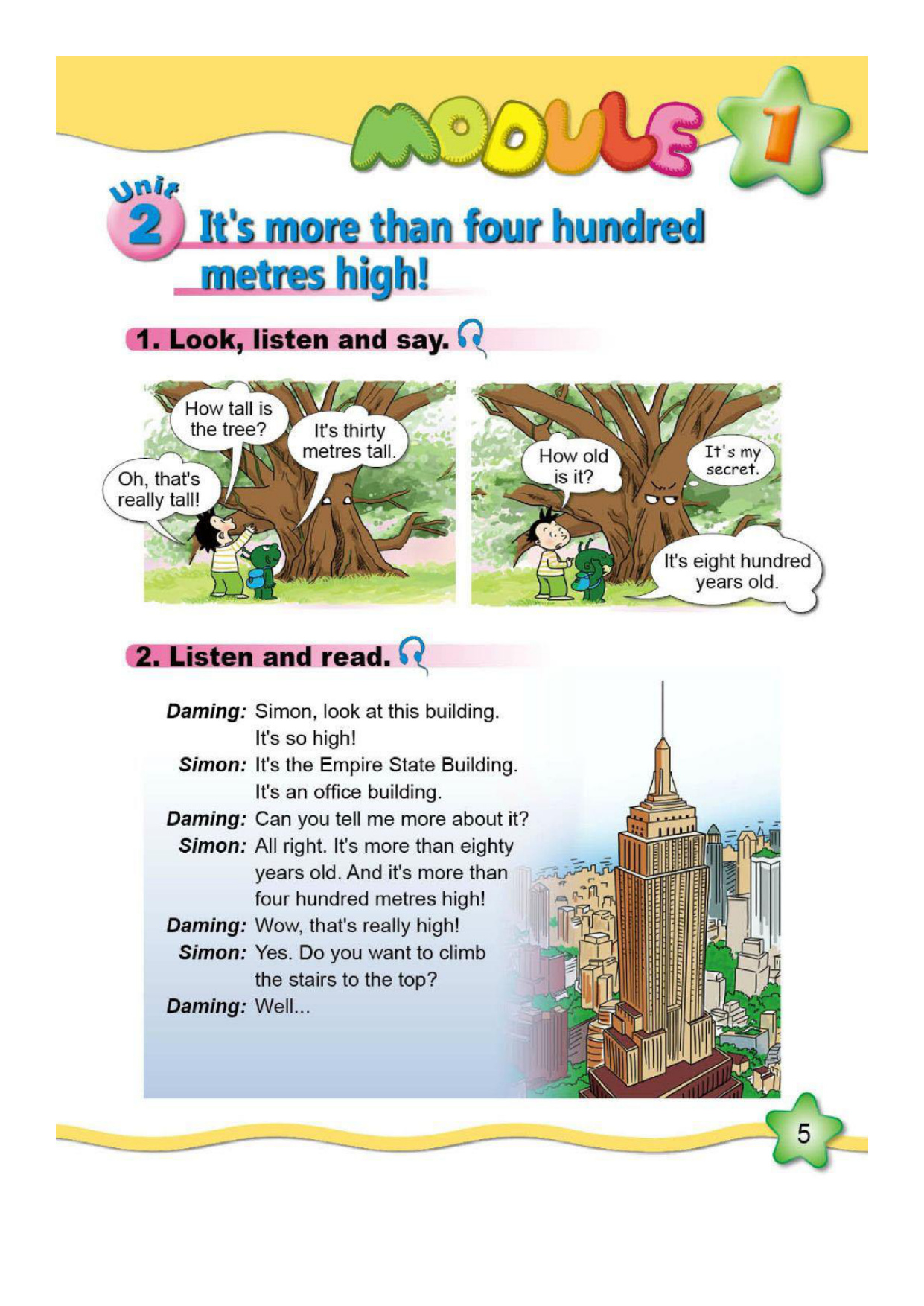 MODULE 1

Unit 2 It's more than four hundred metres high!

1. Look, listen and say.

How tall is the tree?

It's thirty metres tall.

Oh, that's really tall!

How old is it?

It's my secret.

It's eight hundred years old.

2. Listen and read.

Daming: Simon, look at this building. It's so high!
Simon: It's the Empire State Building. It's an office building.
Daming: Can you tell me more about it?
Simon: All right. It's more than eighty years old. And it's more than four hundred metres high!
Daming: Wow, that's really high!
Simon: Yes. Do you want to climb the stairs to the top?
Daming: Well...

5